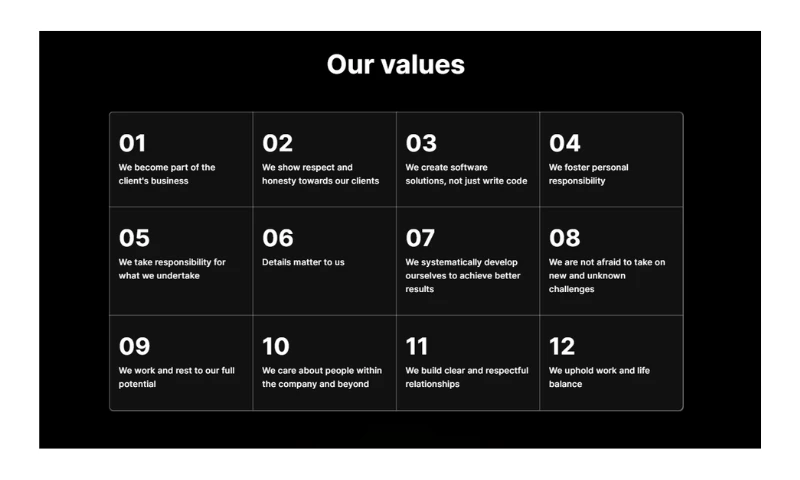 Our values

01
We become part of the client's business

02
We show respect and honesty towards our clients

03
We create software solutions, not just write code

04
We foster personal responsibility

05
We take responsibility for what we undertake

06
Details matter to us

07
We systematically develop ourselves to achieve better results

08
We are not afraid to take on new and unknown challenges

09
We work and rest to our full potential

10
We care about people within the company and beyond

11
We build clear and respectful relationships

12
We uphold work and life balance